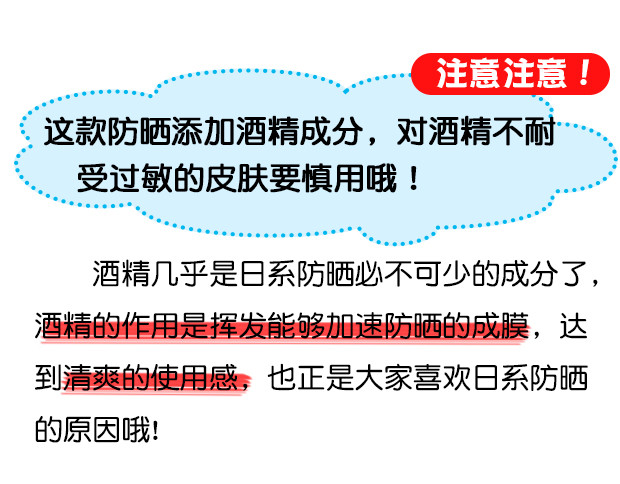 注意注意！

这款防晒添加酒精成分，对酒精不耐受过敏的皮肤要慎用哦！

酒精几乎是日系防晒必不可少的成分了，酒精的作用是挥发能够加速防晒的成膜，达到清爽的使用感，也正是大家喜欢日系防晒的原因哦!